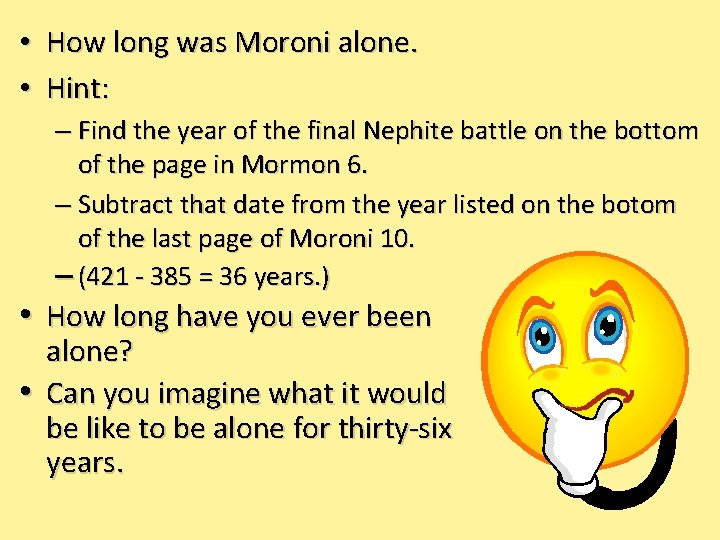 • How long was Moroni alone.
• Hint:
– Find the year of the final Nephite battle on the bottom of the page in Mormon 6.
– Subtract that date from the year listed on the botom of the last page of Moroni 10.
– (421 - 385 = 36 years.)
• How long have you ever been alone?
• Can you imagine what it would be like to be alone for thirty-six years.